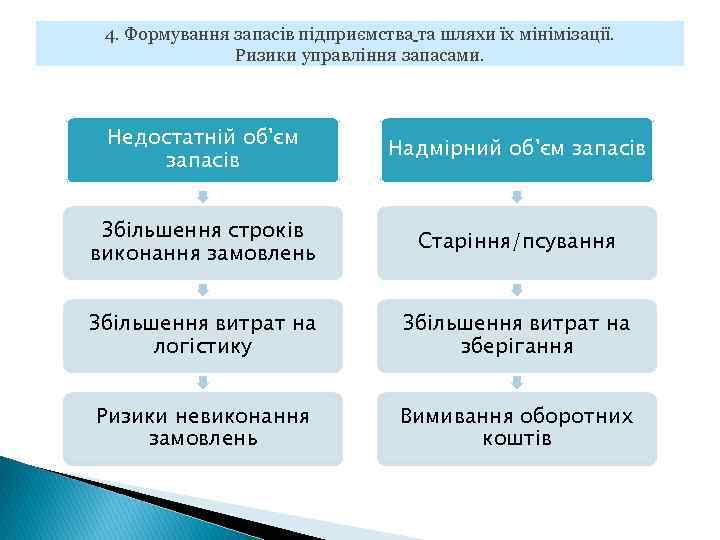 4. Формування запасів підприємства та шляхи їх мінімізації. Ризики управління запасами.

Недостатній об'єм запасів

Збільшення строків виконання замовлень

Збільшення витрат на логістику

Ризики невиконання замовлень

Надмірний об'єм запасів

Старіння/псування

Збільшення витрат на зберігання

Вимивання оборотних коштів